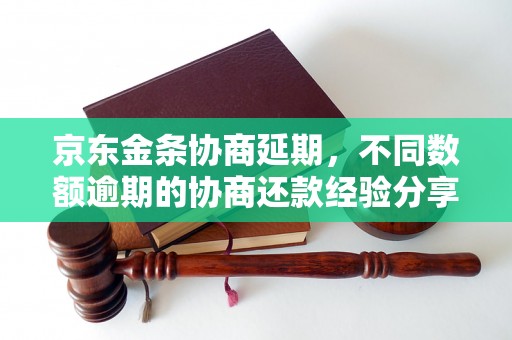 京东金条协商延期，不同数额逾期的协商还款经验分享